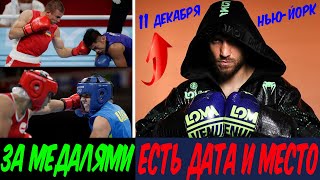 11 ДЕКАБРЯ

НЬЮ-ЙОРК

LOMA

LOMA

ЗА МЕДАЛЯМИ

ЕСТЬ ДАТА И МЕСТО